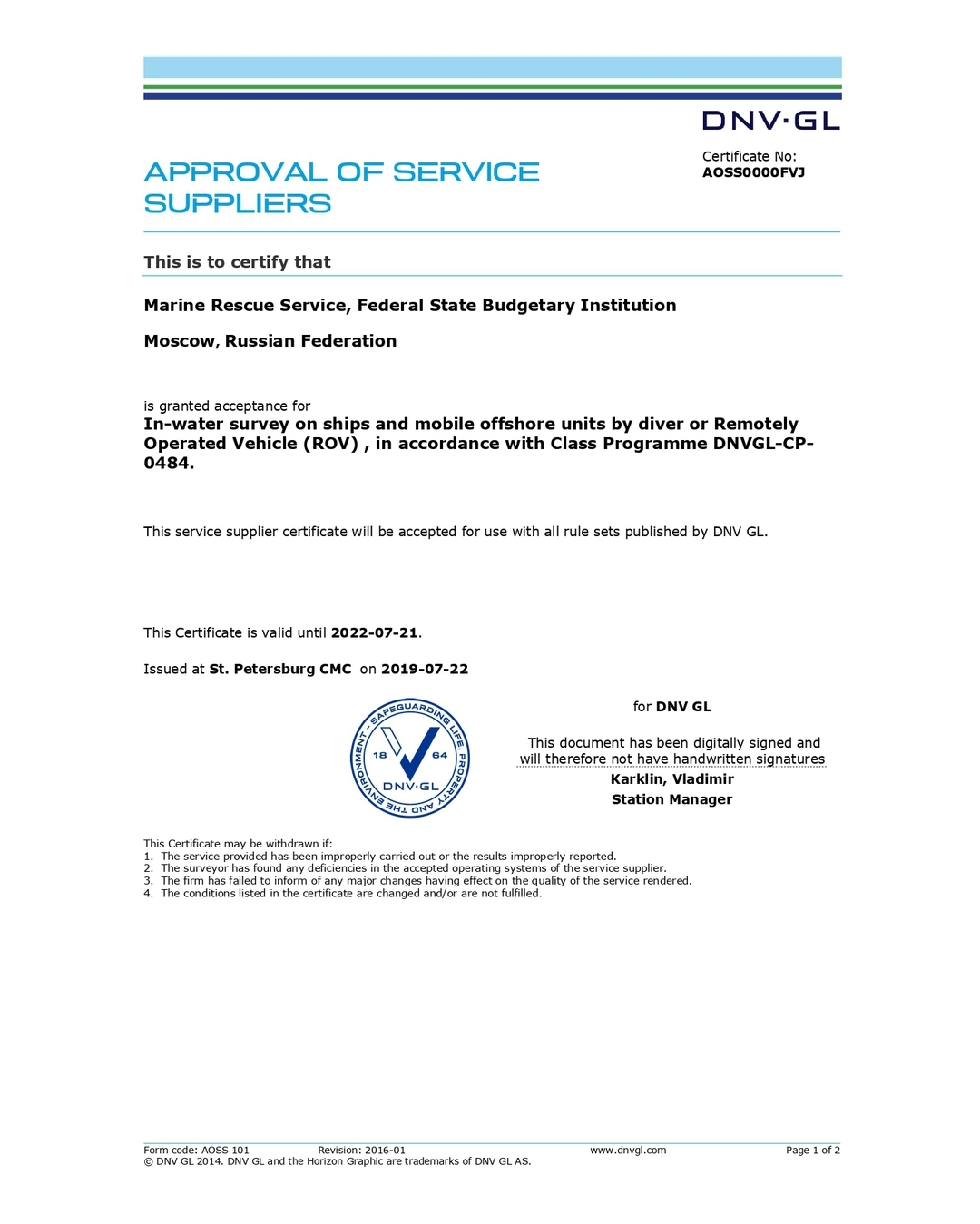 DNV·GL

APPROVAL OF SERVICE SUPPLIERS

Certificate No:
AOSS0000FVJ

This is to certify that

Marine Rescue Service, Federal State Budgetary Institution

Moscow, Russian Federation

is granted acceptance for
In-water survey on ships and mobile offshore units by diver or Remotely Operated Vehicle (ROV) , in accordance with Class Programme DNVGL-CP-0484.

This service supplier certificate will be accepted for use with all rule sets published by DNV GL.

This Certificate is valid until 2022-07-21.

Issued at St. Petersburg CMC on 2019-07-22

SAFEGUARDING LIFE, PROPERTY AND THE ENVIRONMENT 18 64 DNV·GL

for DNV GL

This document has been digitally signed and will therefore not have handwritten signatures
Karklin, Vladimir
Station Manager

This Certificate may be withdrawn if:
1. The service provided has been improperly carried out or the results improperly reported.
2. The surveyor has found any deficiencies in the accepted operating systems of the service supplier.
3. The firm has failed to inform of any major changes having effect on the quality of the service rendered.
4. The conditions listed in the certificate are changed and/or are not fulfilled.

Form code: AOSS 101 Revision: 2016-01 www.dnvgl.com Page 1 of 2
© DNV GL 2014. DNV GL and the Horizon Graphic are trademarks of DNV GL AS.